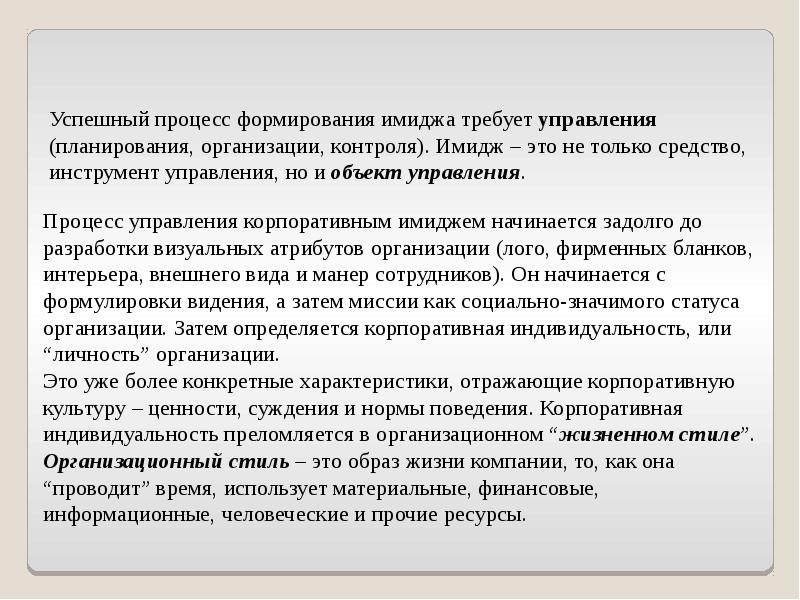 Успешный процесс формирования имиджа требует управления (планирования, организации, контроля). Имидж – это не только средство, инструмент управления, но и объект управления.

Процесс управления корпоративным имиджем начинается задолго до разработки визуальных атрибутов организации (лого, фирменных бланков, интерьера, внешнего вида и манер сотрудников). Он начинается с формулировки видения, а затем миссии как социально-значимого статуса организации. Затем определяется корпоративная индивидуальность, или “личность” организации.
Это уже более конкретные характеристики, отражающие корпоративную культуру – ценности, суждения и нормы поведения. Корпоративная индивидуальность преломляется в организационном “жизненном стиле”. Организационный стиль – это образ жизни компании, то, как она “проводит” время, использует материальные, финансовые, информационные, человеческие и прочие ресурсы.